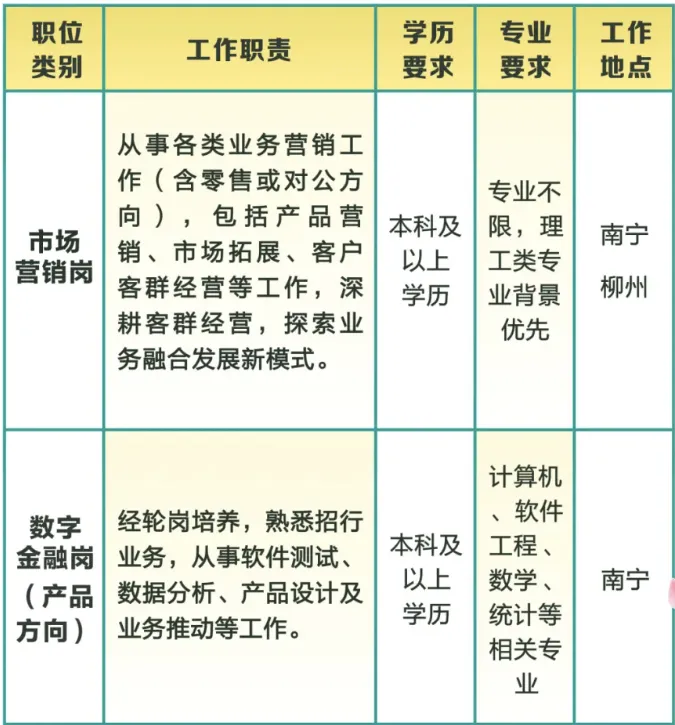 | 职位类别 | 工作职责 | 学历要求 | 专业要求 | 工作地点 |
|---|---|---|---|---|
| 市场营销岗 | 从事各类业务营销工作（含零售或对公方向），包括产品营销、市场拓展、客户客群经营等工作，深耕客群经营，探索业务融合发展新模式。 | 本科及以上学历 | 专业不限，理工类专业背景优先 | 南宁 柳州 |
| 数字金融岗（产品方向） | 经轮岗培养，熟悉招行业务，从事软件测试、数据分析、产品设计及业务推动等工作。 | 本科及以上学历 | 计算机、软件工程、数学、统计等相关专业 | 南宁 |